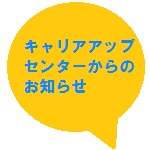 キャリアアップセンターからのお知らせ